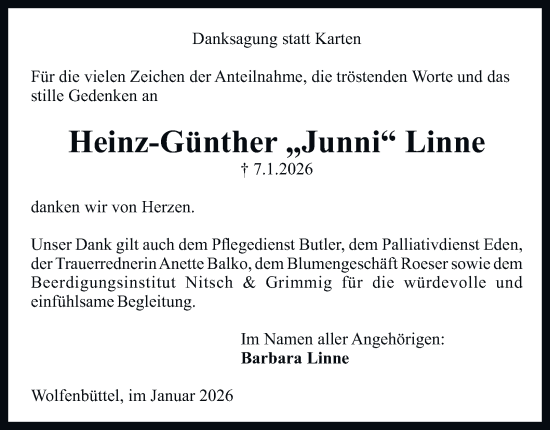 Danksagung statt Karten

Für die vielen Zeichen der Anteilnahme, die tröstenden Worte und das stille Gedenken an

Heinz-Günther „Junni“ Linne
† 7.1.2026

danken wir von Herzen.

Unser Dank gilt auch dem Pflegedienst Butler, dem Palliativdienst Eden, der Trauerrednerin Anette Balko, dem Blumengeschäft Roeser sowie dem Beerdigungsinstitut Nitsch & Grimmig für die würdevolle und einfühlsame Begleitung.

Im Namen aller Angehörigen:
Barbara Linne

Wolfenbüttel, im Januar 2026